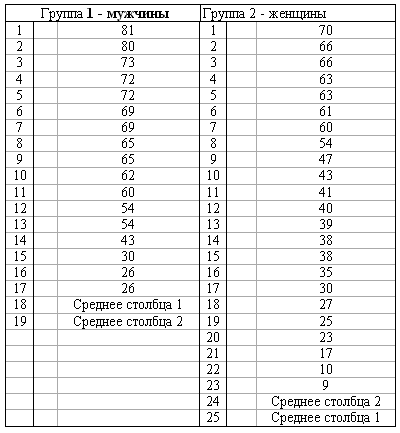 | Группа 1 - мужчины | | | Группа 2 - женщины | | |
|---|---|---|---|---|---|
| 1 | | 81 | 1 | | 70 |
| 2 | | 80 | 2 | | 66 |
| 3 | | 73 | 3 | | 66 |
| 4 | | 72 | 4 | | 63 |
| 5 | | 72 | 5 | | 63 |
| 6 | | 69 | 6 | | 61 |
| 7 | | 69 | 7 | | 60 |
| 8 | | 65 | 8 | | 54 |
| 9 | | 65 | 9 | | 47 |
| 10 | | 62 | 10 | | 43 |
| 11 | | 60 | 11 | | 41 |
| 12 | | 54 | 12 | | 40 |
| 13 | | 54 | 13 | | 39 |
| 14 | | 43 | 14 | | 38 |
| 15 | | 30 | 15 | | 38 |
| 16 | | 26 | 16 | | 35 |
| 17 | | 26 | 17 | | 30 |
| 18 | | Среднее столбца 1 | 18 | | 27 |
| 19 | | Среднее столбца 2 | 19 | | 25 |
| | | | 20 | | 23 |
| | | | 21 | | 17 |
| | | | 22 | | 10 |
| | | | 23 | | 9 |
| | | | 24 | | Среднее столбца 2 |
| | | | 25 | | Среднее столбца 1 |